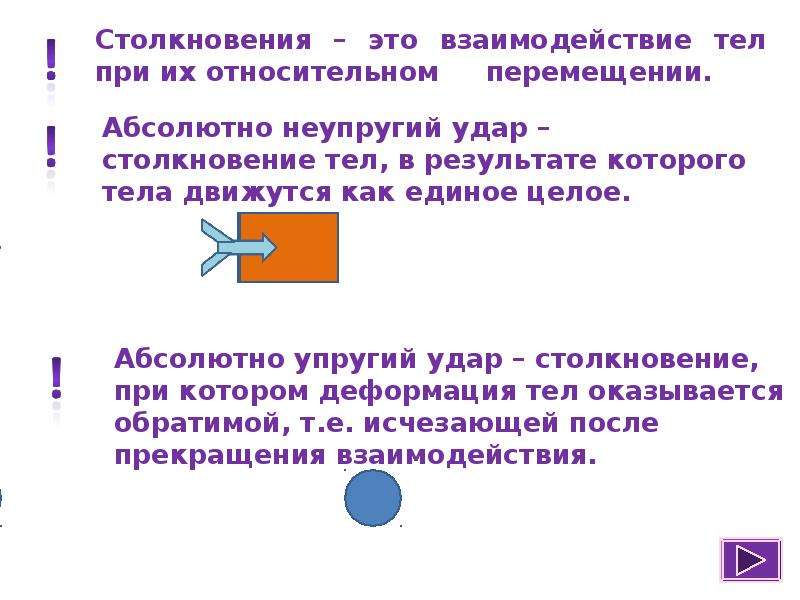 !
Столкновения – это взаимодействие тел при их относительном перемещении.

!
Абсолютно неупругий удар – столкновение тел, в результате которого тела движутся как единое целое.

!
Абсолютно упругий удар – столкновение, при котором деформация тел оказывается обратимой, т.е. исчезающей после прекращения взаимодействия.